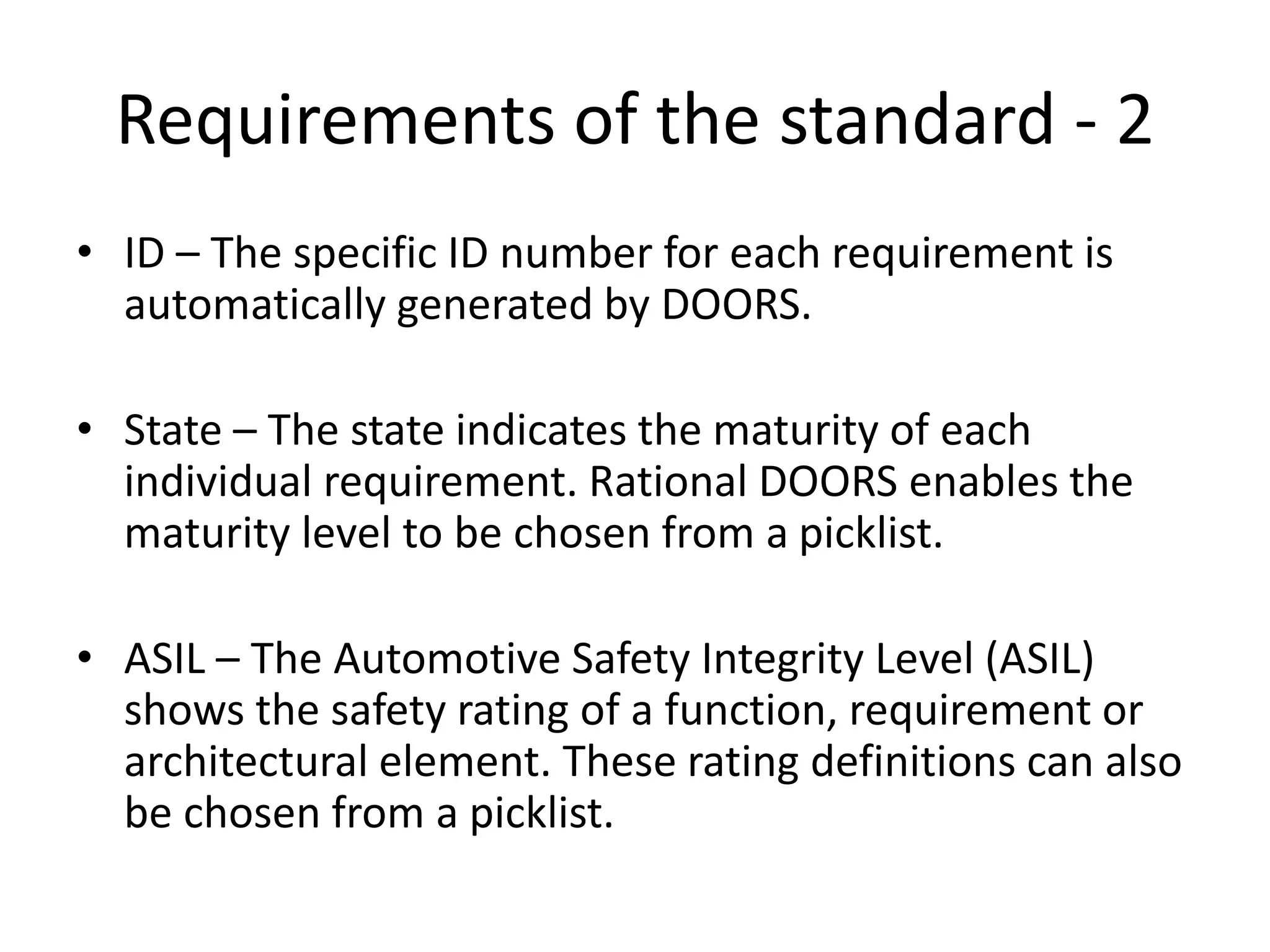 Requirements of the standard - 2

• ID – The specific ID number for each requirement is automatically generated by DOORS.

• State – The state indicates the maturity of each individual requirement. Rational DOORS enables the maturity level to be chosen from a picklist.

• ASIL – The Automotive Safety Integrity Level (ASIL) shows the safety rating of a function, requirement or architectural element. These rating definitions can also be chosen from a picklist.